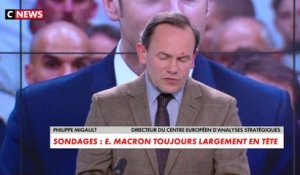 C NEWS

PHILIPPE MIGAULT DIRECTEUR DU CENTRE EUROPÉEN D'ANALYSES STRATÉGIQUES

SONDAGES : E. MACRON TOUJOURS LARGEMENT EN TÊTE